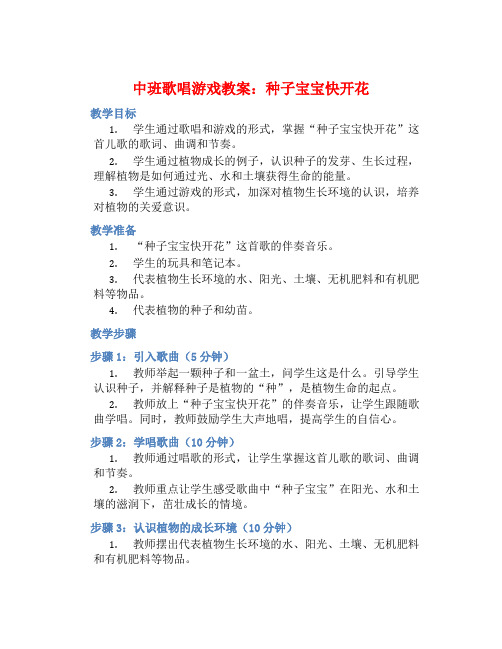 中班歌唱游戏教案：种子宝宝快开花

教学目标

1. 学生通过歌唱和游戏的形式，掌握“种子宝宝快开花”这首儿歌的歌词、曲调和节奏。

2. 学生通过植物成长的例子，认识种子的发芽、生长过程，理解植物是如何通过光、水和土壤获得生命的能量。

3. 学生通过游戏的形式，加深对植物生长环境的认识，培养对植物的关爱意识。

教学准备

1. “种子宝宝快开花”这首歌的伴奏音乐。

2. 学生的玩具和笔记本。

3. 代表植物生长环境的水、阳光、土壤、无机肥料和有机肥料等物品。

4. 代表植物的种子和幼苗。

教学步骤

步骤 1：引入歌曲（5 分钟）

1. 教师举起一颗种子和一盆土，问学生这是什么。引导学生认识种子，并解释种子是植物的“种”，是植物生命的起点。

2. 教师放上“种子宝宝快开花”的伴奏音乐，让学生跟随歌曲学唱。同时，教师鼓励学生大声地唱，提高学生的自信心。

步骤 2：学唱歌曲（10 分钟）

1. 教师通过唱歌的形式，让学生掌握这首儿歌的歌词、曲调和节奏。

2. 教师重点让学生感受歌曲中“种子宝宝”在阳光、水和土壤的滋润下，茁壮成长的情境。

步骤 3：认识植物的成长环境（10 分钟）

1. 教师摆出代表植物生长环境的水、阳光、土壤、无机肥料和有机肥料等物品。